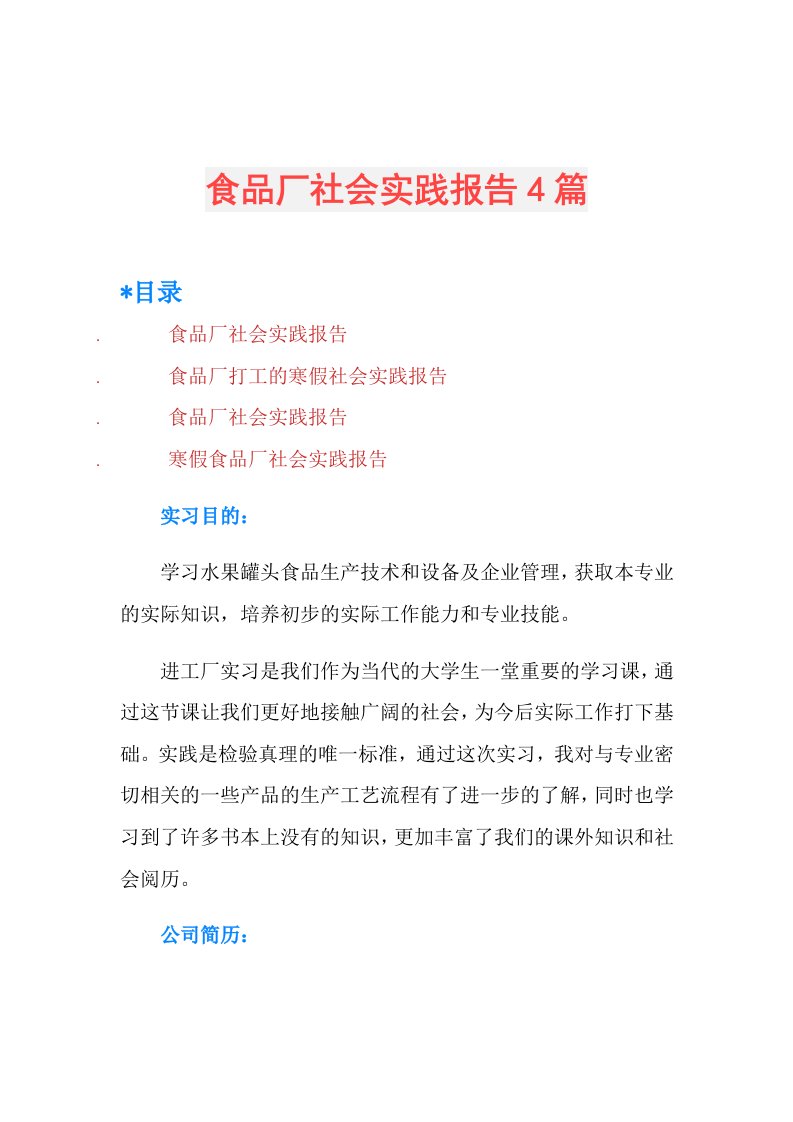 食品厂社会实践报告4篇

*目录

. 食品厂社会实践报告

. 食品厂打工的寒假社会实践报告

. 食品厂社会实践报告

. 寒假食品厂社会实践报告

实习目的：

学习水果罐头食品生产技术和设备及企业管理，获取本专业的实际知识，培养初步的实际工作能力和专业技能。

进工厂实习是我们作为当代的大学生一堂重要的学习课，通过这节课让我们更好地接触广阔的社会，为今后实际工作打下基础。实践是检验真理的唯一标准，通过这次实习，我对与专业密切相关的一些产品的生产工艺流程有了进一步的了解，同时也学习到了许多书本上没有的知识，更加丰富了我们的课外知识和社会阅历。

公司简历：